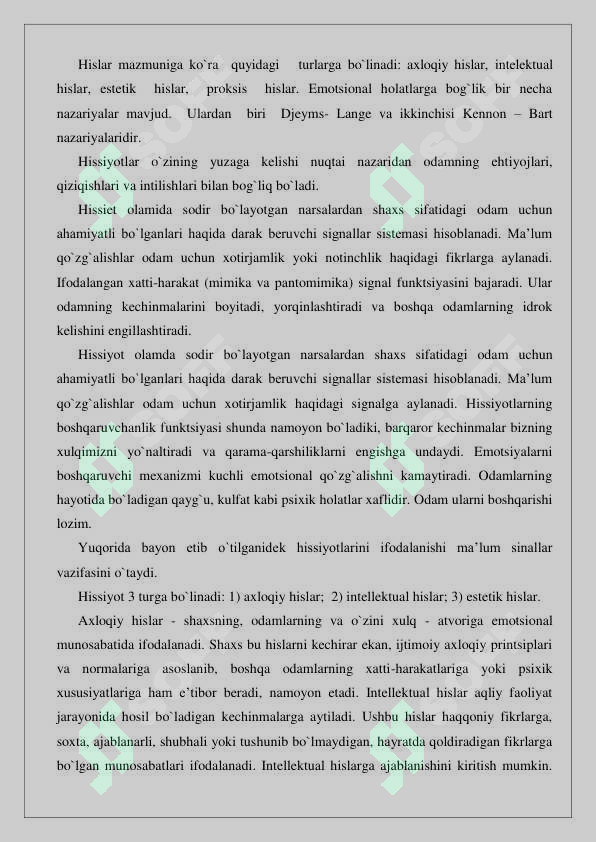 Hislar mazmuniga ko`ra quyidagi turlarga bo`linadi: axloqiy hislar, intelektual hislar, estetik hislar, proksis hislar. Emotsional holatlarga bog`lik bir necha nazariyalar mavjud. Ulardan biri Djeyms- Lange va ikkinchisi Kennon – Bart nazariyalaridir.

Hissiyotlar o`zining yuzaga kelishi nuqtai nazaridan odamning ehtiyojlari, qiziqishlari va intilishlari bilan bog`liq bo`ladi.

Hissiet olamida sodir bo`layotgan narsalardan shaxs sifatidagi odam uchun ahamiyatli bo`lganlari haqida darak beruvchi signallar sistemasi hisoblanadi. Ma'lum qo`zg`alishlar odam uchun xotirjamlik yoki notinchlik haqidagi fikrlarga aylanadi. Ifodalangan xatti-harakat (mimika va pantomimika) signal funktsiyasini bajaradi. Ular odamning kechinmalarini boyitadi, yorqinlashtiradi va boshqa odamlarning idrok kelishini engillashtiradi.

Hissiyot olamda sodir bo`layotgan narsalardan shaxs sifatidagi odam uchun ahamiyatli bo`lganlari haqida darak beruvchi signallar sistemasi hisoblanadi. Ma'lum qo`zg`alishlar odam uchun xotirjamlik haqidagi signalga aylanadi. Hissiyotlarning boshqaruvchanlik funktsiyasi shunda namoyon bo`ladiki, barqaror kechinmalar bizning xulqimizni yo`naltiradi va qarama-qarshiliklarni engishga undaydi. Emotsiyalarni boshqaruvchi mexanizmi kuchli emotsional qo`zg`alishni kamaytiradi. Odamlarning hayotida bo`ladigan qayg`u, kulfat kabi psixik holatlar xaflidir. Odam ularni boshqarishi lozim.

Yuqorida bayon etib o`tilganidek hissiyotlarini ifodalanishi ma'lum sinallar vazifasini o`taydi.

Hissiyot 3 turga bo`linadi: 1) axloqiy hislar; 2) intellektual hislar; 3) estetik hislar.

Axloqiy hislar - shaxsning, odamlarning va o`zini xulq - atvoriga emotsional munosabatida ifodalanadi. Shaxs bu hislarni kechirar ekan, ijtimoiy axloqiy printsiplari va normalariga asoslanib, boshqa odamlarning xatti-harakatlariga yoki psixik xususiyatlariga ham e'tibor beradi, namoyon etadi. Intellektual hislar aqliy faoliyat jarayonida hosil bo`ladigan kechinmalarga aytiladi. Ushbu hislar haqqoniy fikrlarga, soxta, ajablanarli, shubhali yoki tushunib bo`lmaydigan, hayratda qoldiradigan fikrlarga bo`lgan munosabatlari ifodalanadi. Intellektual hislarga ajablanishini kiritish mumkin.